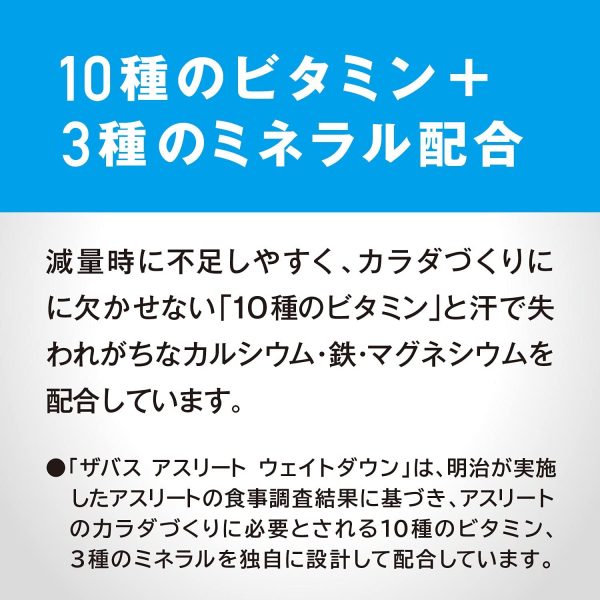 10種のビタミン＋
3種のミネラル配合

減量時に不足しやすく、カラダづくりにに欠かせない「10種のビタミン」と汗で失われがちなカルシウム・鉄・マグネシウムを配合しています。

●「ザバス アスリート ウェイトダウン」は、明治が実施したアスリートの食事調査結果に基づき、アスリートのカラダづくりに必要とされる10種のビタミン、3種のミネラルを独自に設計して配合しています。